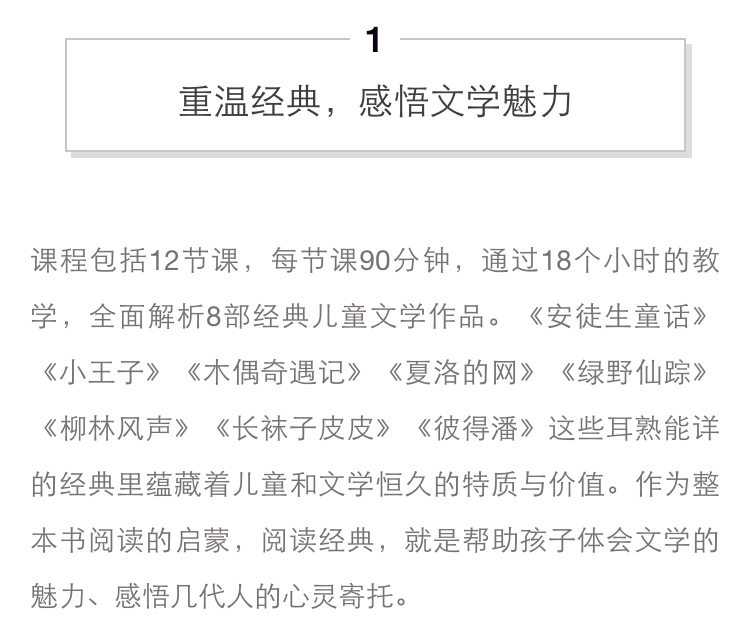 1

重温经典，感悟文学魅力

课程包括12节课，每节课90分钟，通过18个小时的教学，全面解析8部经典儿童文学作品。《安徒生童话》《小王子》《木偶奇遇记》《夏洛的网》《绿野仙踪》《柳林风声》《长袜子皮皮》《彼得潘》这些耳熟能详的经典里蕴藏着儿童和文学恒久的特质与价值。作为整本书阅读的启蒙，阅读经典，就是帮助孩子体会文学的魅力、感悟几代人的心灵寄托。